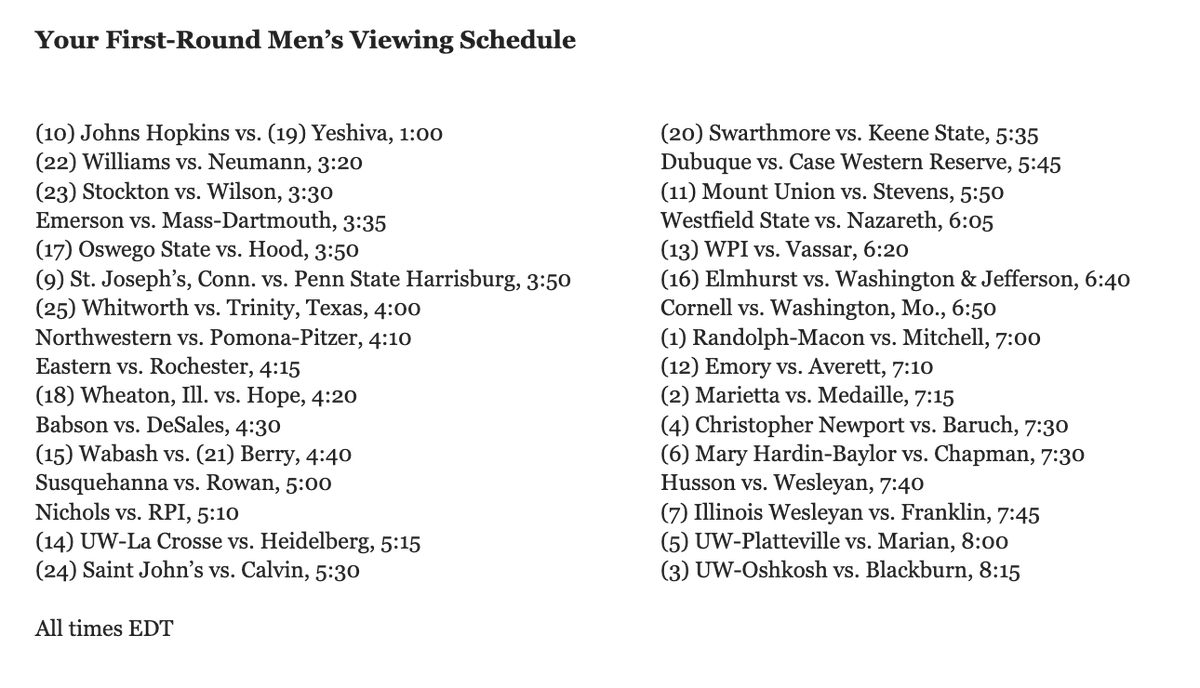 Your First-Round Men's Viewing Schedule

(10) Johns Hopkins vs. (19) Yeshiva, 1:00
(22) Williams vs. Neumann, 3:20
(23) Stockton vs. Wilson, 3:30
Emerson vs. Mass-Dartmouth, 3:35
(17) Oswego State vs. Hood, 3:50
(9) St. Joseph's, Conn. vs. Penn State Harrisburg, 3:50
(25) Whitworth vs. Trinity, Texas, 4:00
Northwestern vs. Pomona-Pitzer, 4:10
Eastern vs. Rochester, 4:15
(18) Wheaton, Ill. vs. Hope, 4:20
Babson vs. DeSales, 4:30
(15) Wabash vs. (21) Berry, 4:40
Susquehanna vs. Rowan, 5:00
Nichols vs. RPI, 5:10
(14) UW-La Crosse vs. Heidelberg, 5:15
(24) Saint John's vs. Calvin, 5:30

(20) Swarthmore vs. Keene State, 5:35
Dubuque vs. Case Western Reserve, 5:45
(11) Mount Union vs. Stevens, 5:50
Westfield State vs. Nazareth, 6:05
(13) WPI vs. Vassar, 6:20
(16) Elmhurst vs. Washington & Jefferson, 6:40
Cornell vs. Washington, Mo., 6:50
(1) Randolph-Macon vs. Mitchell, 7:00
(12) Emory vs. Averett, 7:10
(2) Marietta vs. Medaille, 7:15
(4) Christopher Newport vs. Baruch, 7:30
(6) Mary Hardin-Baylor vs. Chapman, 7:30
Husson vs. Wesleyan, 7:40
(7) Illinois Wesleyan vs. Franklin, 7:45
(5) UW-Platteville vs. Marian, 8:00
(3) UW-Oshkosh vs. Blackburn, 8:15

All times EDT